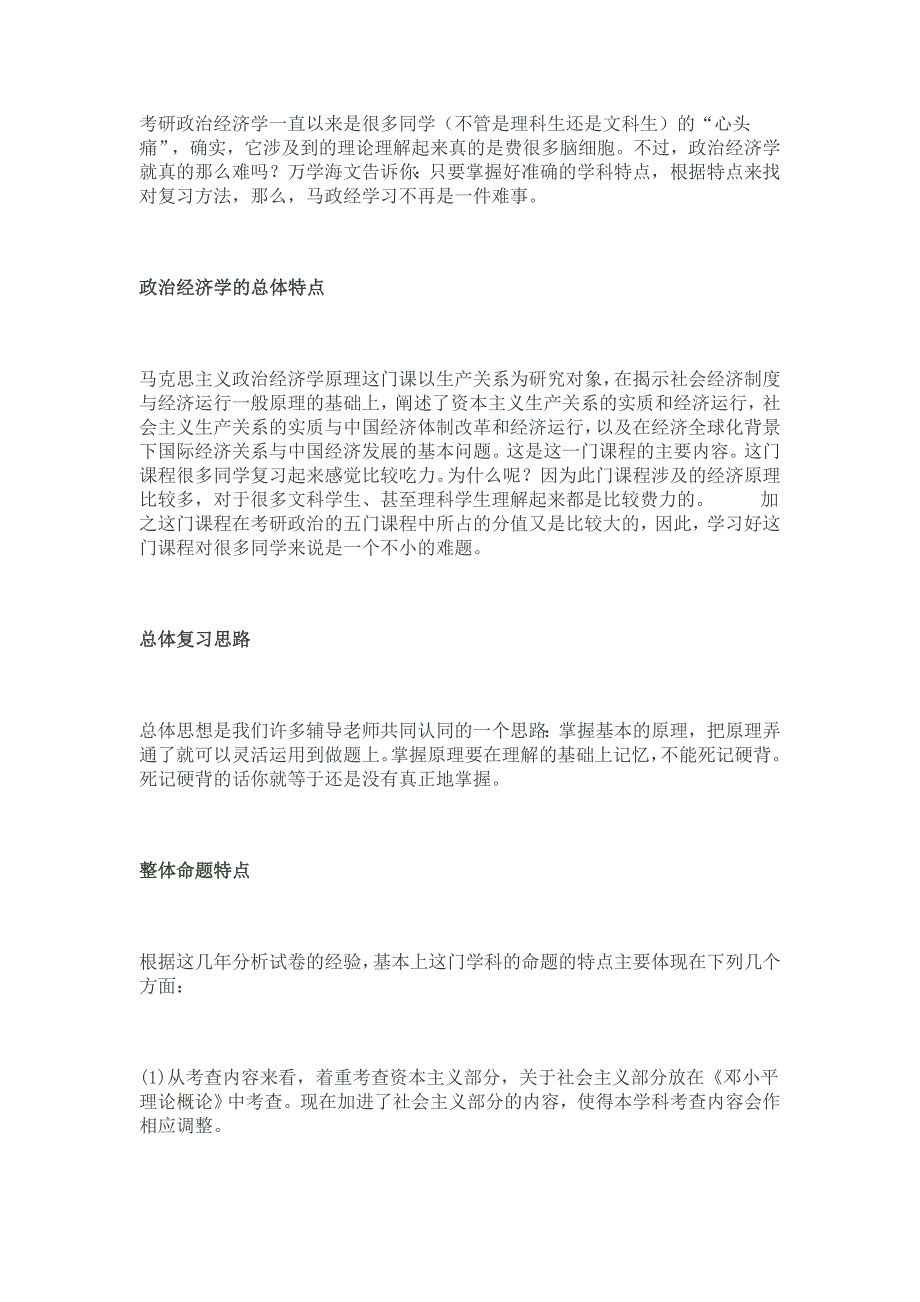 考研政治经济学一直以来是很多同学（不管是理科生还是文科生）的“心头痛”，确实，它涉及到的理论理解起来真的是费很多脑细胞。不过，政治经济学就真的那么难吗？万学海文告诉你：只要掌握好准确的学科特点，根据特点来找对复习方法，那么，马政经学习不再是一件难事。

政治经济学的总体特点

马克思主义政治经济学原理这门课以生产关系为研究对象，在揭示社会经济制度与经济运行一般原理的基础上，阐述了资本主义生产关系的实质和经济运行，社会主义生产关系的实质与中国经济体制改革和经济运行，以及在经济全球化背景下国际经济关系与中国经济发展的基本问题。这是这一门课程的主要内容。这门课程很多同学复习起来感觉比较吃力。为什么呢？因为此门课程涉及的经济原理比较多，对于很多文科学生、甚至理科学生理解起来都是比较费力的。　　加之这门课程在考研政治的五门课程中所占的分值又是比较大的，因此，学习好这门课程对很多同学来说是一个不小的难题。

总体复习思路

总体思想是我们许多辅导老师共同认同的一个思路：掌握基本的原理，把原理弄通了就可以灵活运用到做题上。掌握原理要在理解的基础上记忆，不能死记硬背。死记硬背的话你就等于还是没有真正地掌握。

整体命题特点

根据这几年分析试卷的经验，基本上这门学科的命题的特点主要体现在下列几个方面：

(1)从考查内容来看，着重考查资本主义部分，关于社会主义部分放在《邓小平理论概论》中考查。现在加进了社会主义部分的内容，使得本学科考查内容会作相应调整。